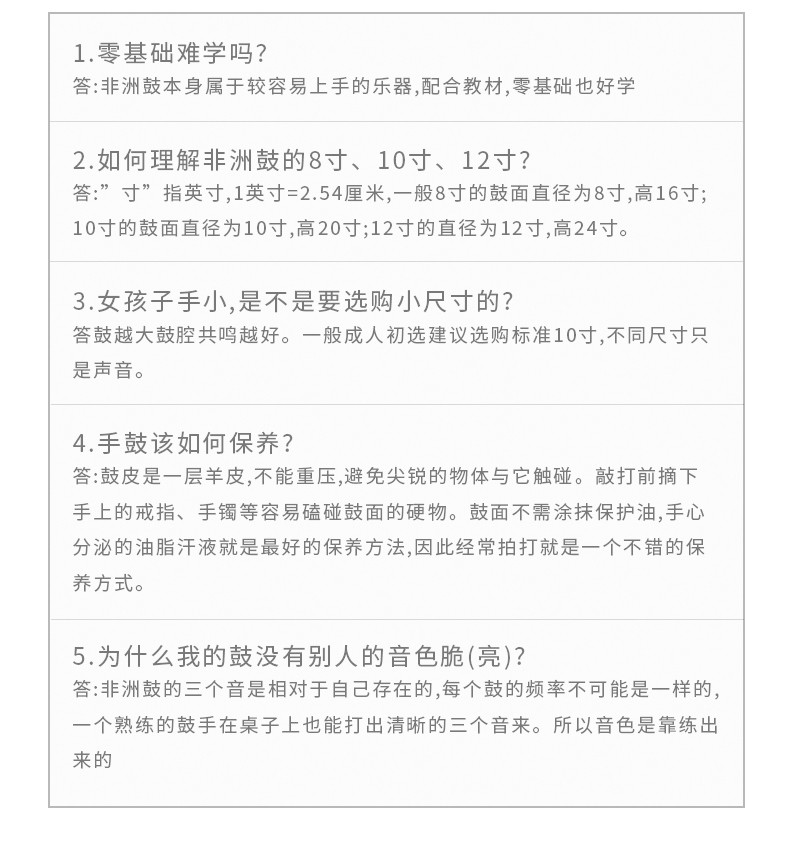 1.零基础难学吗?
答:非洲鼓本身属于较容易上手的乐器,配合教材,零基础也好学

2.如何理解非洲鼓的8寸、10寸、12寸?
答:”寸”指英寸,1英寸=2.54厘米,一般8寸的鼓面直径为8寸,高16寸;10寸的鼓面直径为10寸,高20寸;12寸的直径为12寸,高24寸。

3.女孩子手小,是不是要选购小尺寸的?
答鼓越大鼓腔共鸣越好。一般成人初选建议选购标准10寸,不同尺寸只是声音。

4.手鼓该如何保养?
答:鼓皮是一层羊皮,不能重压,避免尖锐的物体与它触碰。敲打前摘下手上的戒指、手镯等容易磕碰鼓面的硬物。鼓面不需涂抹保护油,手心分泌的油脂汗液就是最好的保养方法,因此经常拍打就是一个不错的保养方式。

5.为什么我的鼓没有别人的音色脆(亮)?
答:非洲鼓的三个音是相对于自己存在的,每个鼓的频率不可能是一样的,一个熟练的鼓手在桌子上也能打出清晰的三个音来。所以音色是靠练出来的